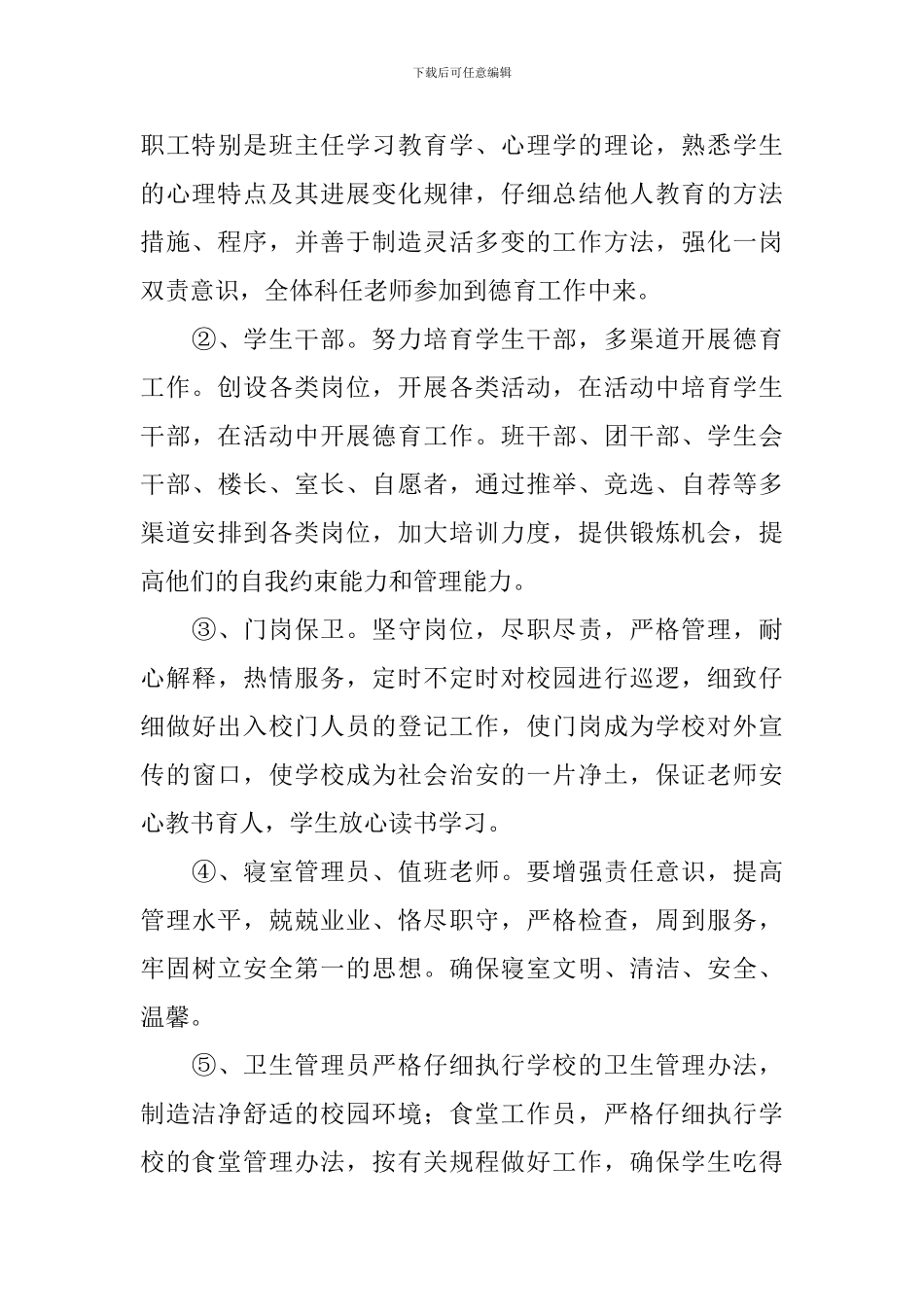 下载后可任意编辑

职工特别是班主任学习教育学、心理学的理论，熟悉学生的心理特点及其进展变化规律，仔细总结他人教育的方法措施、程序，并善于制造灵活多变的工作方法，强化一岗双责意识，全体科任老师参加到德育工作中来。

②、学生干部。努力培育学生干部，多渠道开展德育工作。创设各类岗位，开展各类活动，在活动中培育学生干部，在活动中开展德育工作。班干部、团干部、学生会干部、楼长、室长、自愿者，通过推举、竞选、自荐等多渠道安排到各类岗位，加大培训力度，提供锻炼机会，提高他们的自我约束能力和管理能力。

③、门岗保卫。坚守岗位，尽职尽责，严格管理，耐心解释，热情服务，定时不定时对校园进行巡逻，细致仔细做好出入校门人员的登记工作，使门岗成为学校对外宣传的窗口，使学校成为社会治安的一片净土，保证老师安心教书育人，学生放心读书学习。

④、寝室管理员、值班老师。要增强责任意识，提高管理水平，兢兢业业、恪尽职守，严格检查，周到服务，牢固树立安全第一的思想。确保寝室文明、清洁、安全、温馨。

⑤、卫生管理员严格仔细执行学校的卫生管理办法，制造洁净舒适的校园环境；食堂工作员，严格仔细执行学校的食堂管理办法，按有关规程做好工作，确保学生吃得